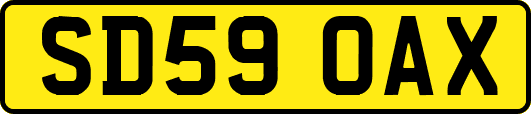 SD59 OAX